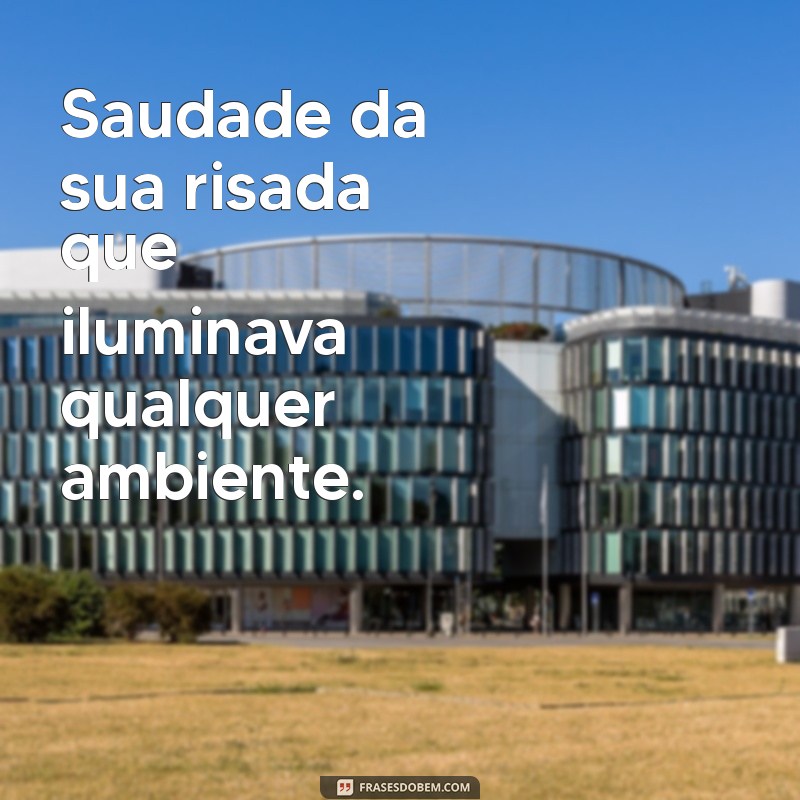 Saudade da sua risada que iluminava qualquer ambiente.

FRASESDOBEM.COM